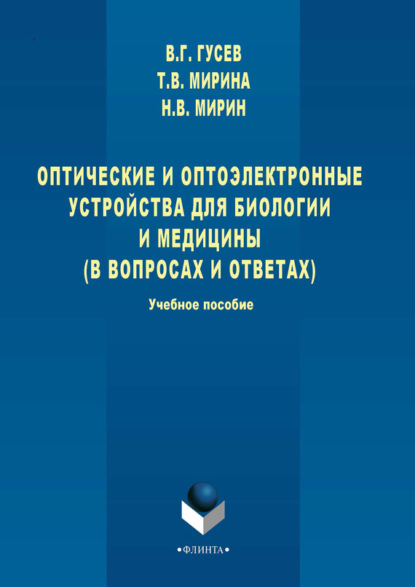 В.Г. ГУСЕВ
Т.В. МИРИНА
Н.В. МИРИН

ОПТИЧЕСКИЕ И ОПТОЭЛЕКТРОННЫЕ УСТРОЙСТВА ДЛЯ БИОЛОГИИ И МЕДИЦИНЫ (В ВОПРОСАХ И ОТВЕТАХ)

Учебное пособие

•ФЛИНТА•